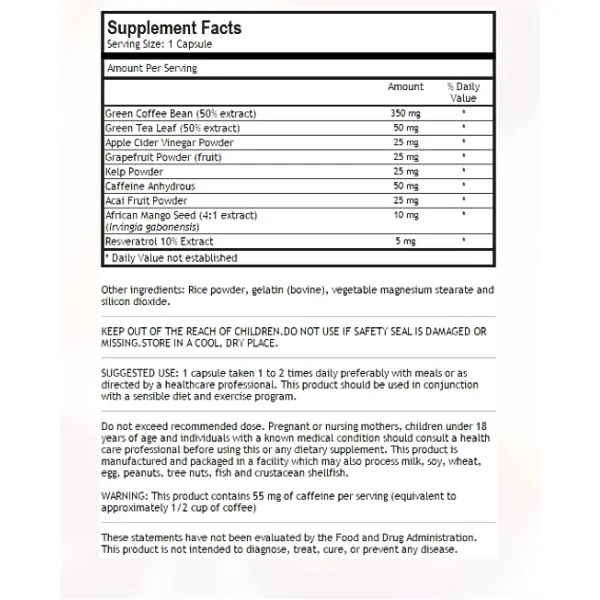 Supplement Facts
Serving Size: 1 Capsule

Amount Per Serving

| | Amount | % Daily Value |
|---|---|---|
| Green Coffee Bean (50% extract) | 350 mg | * |
| Green Tea Leaf (50% extract) | 50 mg | * |
| Apple Cider Vinegar Powder | 25 mg | * |
| Grapefruit Powder (fruit) | 25 mg | * |
| Kelp Powder | 25 mg | * |
| Caffeine Anhydrous | 50 mg | * |
| Acai Fruit Powder | 25 mg | * |
| African Mango Seed (4:1 extract) (Irvingia gabonensis) | 10 mg | * |
| Resveratrol 10% Extract | 5 mg | * |

* Daily Value not established

Other ingredients: Rice powder, gelatin (bovine), vegetable magnesium stearate and silicon dioxide.

KEEP OUT OF THE REACH OF CHILDREN.DO NOT USE IF SAFETY SEAL IS DAMAGED OR MISSING.STORE IN A COOL, DRY PLACE.

SUGGESTED USE: 1 capsule taken 1 to 2 times daily preferably with meals or as directed by a healthcare professional. This product should be used in conjunction with a sensible diet and exercise program.

Do not exceed recommended dose. Pregnant or nursing mothers, children under 18 years of age and individuals with a known medical condition should consult a health care professional before using this or any dietary supplement. This product is manufactured and packaged in a facility which may also process milk, soy, wheat, egg, peanuts, tree nuts, fish and crustacean shellfish.

WARNING: This product contains 55 mg of caffeine per serving (equivalent to approximately 1/2 cup of coffee)

These statements have not been evaluated by the Food and Drug Administration. This product is not intended to diagnose, treat, cure, or prevent any disease.